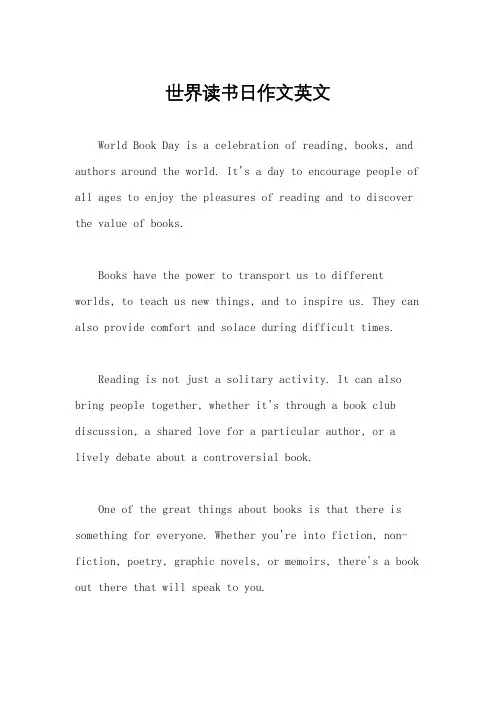 世界读书日作文英文

World Book Day is a celebration of reading, books, and authors around the world. It's a day to encourage people of all ages to enjoy the pleasures of reading and to discover the value of books.

Books have the power to transport us to different worlds, to teach us new things, and to inspire us. They can also provide comfort and solace during difficult times.

Reading is not just a solitary activity. It can also bring people together, whether it's through a book club discussion, a shared love for a particular author, or a lively debate about a controversial book.

One of the great things about books is that there is something for everyone. Whether you're into fiction, non-fiction, poetry, graphic novels, or memoirs, there's a book out there that will speak to you.